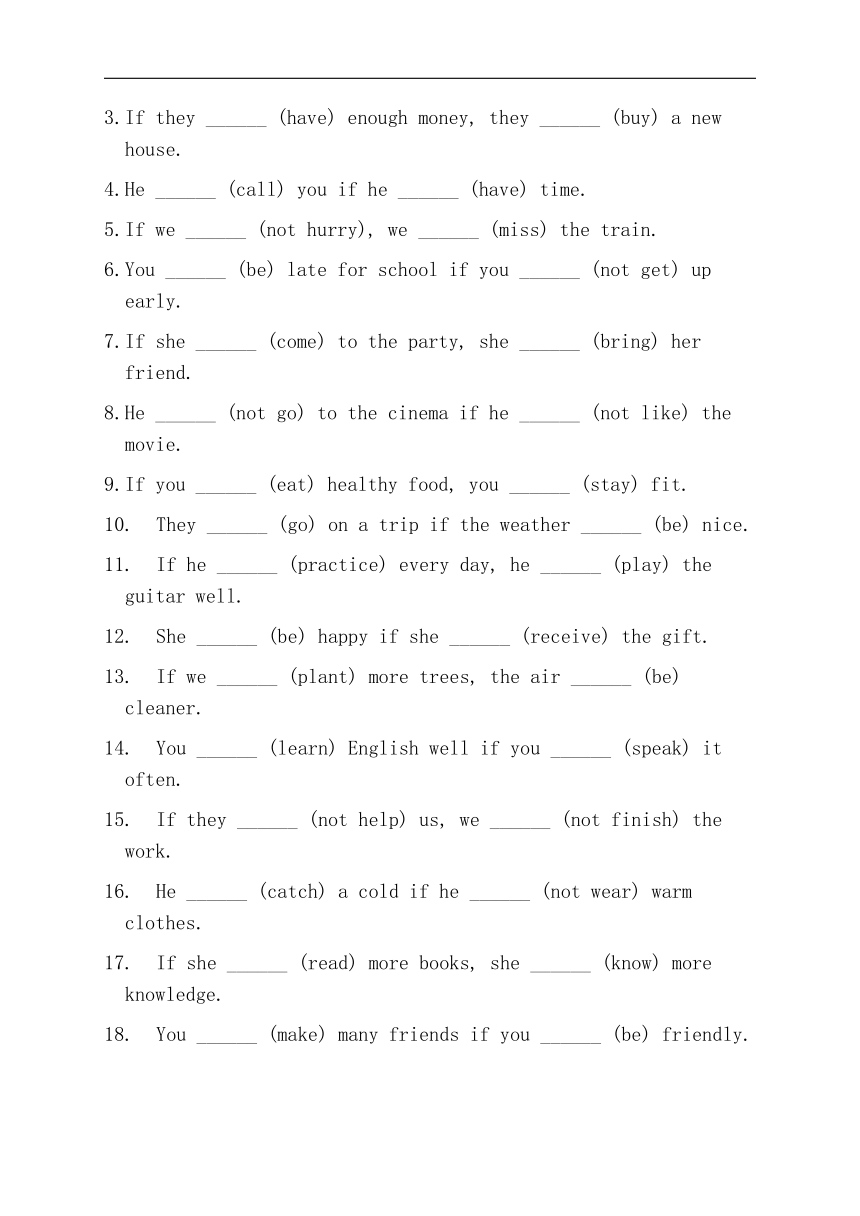 3. If they ______ (have) enough money, they ______ (buy) a new house.

4. He ______ (call) you if he ______ (have) time.

5. If we ______ (not hurry), we ______ (miss) the train.

6. You ______ (be) late for school if you ______ (not get) up early.

7. If she ______ (come) to the party, she ______ (bring) her friend.

8. He ______ (not go) to the cinema if he ______ (not like) the movie.

9. If you ______ (eat) healthy food, you ______ (stay) fit.

10. They ______ (go) on a trip if the weather ______ (be) nice.

11. If he ______ (practice) every day, he ______ (play) the guitar well.

12. She ______ (be) happy if she ______ (receive) the gift.

13. If we ______ (plant) more trees, the air ______ (be) cleaner.

14. You ______ (learn) English well if you ______ (speak) it often.

15. If they ______ (not help) us, we ______ (not finish) the work.

16. He ______ (catch) a cold if he ______ (not wear) warm clothes.

17. If she ______ (read) more books, she ______ (know) more knowledge.

18. You ______ (make) many friends if you ______ (be) friendly.